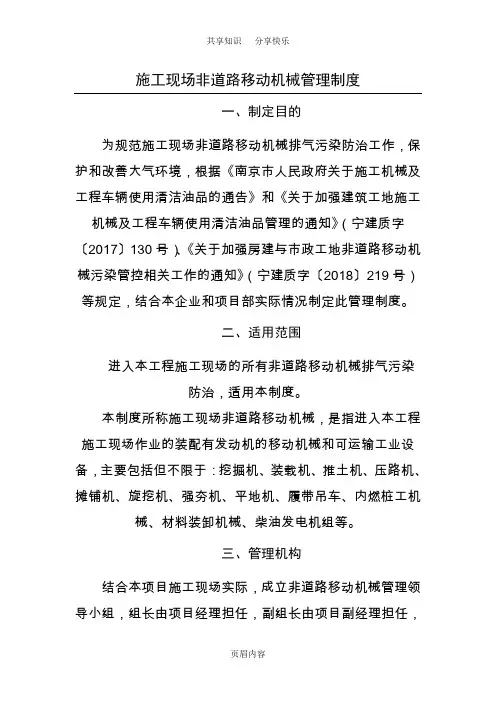 共享知识　分享快乐

施工现场非道路移动机械管理制度

一、制定目的

为规范施工现场非道路移动机械排气污染防治工作，保护和改善大气环境，根据《南京市人民政府关于施工机械及工程车辆使用清洁油品的通告》和《关于加强建筑工地施工机械及工程车辆使用清洁油品管理的通知》(宁建质字〔2017〕130 号)、《关于加强房建与市政工地非道路移动机械污染管控相关工作的通知》(宁建质字〔2018〕219 号)等规定，结合本企业和项目部实际情况制定此管理制度。

二、适用范围

进入本工程施工现场的所有非道路移动机械排气污染防治，适用本制度。

本制度所称施工现场非道路移动机械，是指进入本工程施工现场作业的装配有发动机的移动机械和可运输工业设备，主要包括但不限于：挖掘机、装载机、推土机、压路机、摊铺机、旋挖机、强夯机、平地机、履带吊车、内燃桩工机械、材料装卸机械、柴油发电机组等。

三、管理机构

结合本项目施工现场实际，成立非道路移动机械管理领导小组，组长由项目经理担任，副组长由项目副经理担任，

页眉内容